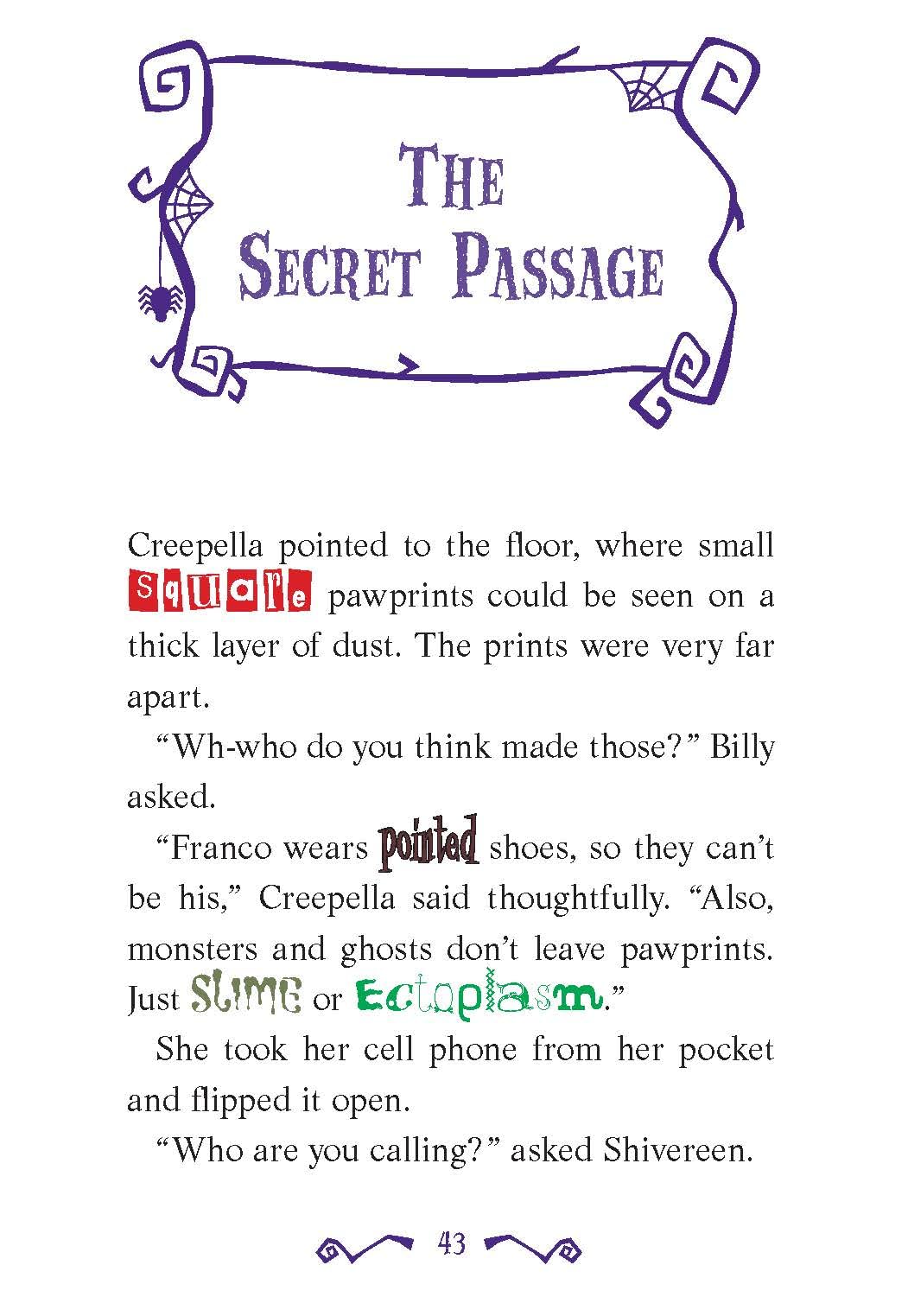 THE SECRET PASSAGE

Creepella pointed to the floor, where small square pawprints could be seen on a thick layer of dust. The prints were very far apart.

"Wh-who do you think made those?" Billy asked.

"Franco wears pointed shoes, so they can't be his," Creepella said thoughtfully. "Also, monsters and ghosts don't leave pawprints. Just SLIME or Ectoplasm."

She took her cell phone from her pocket and flipped it open.

"Who are you calling?" asked Shivereen.

43